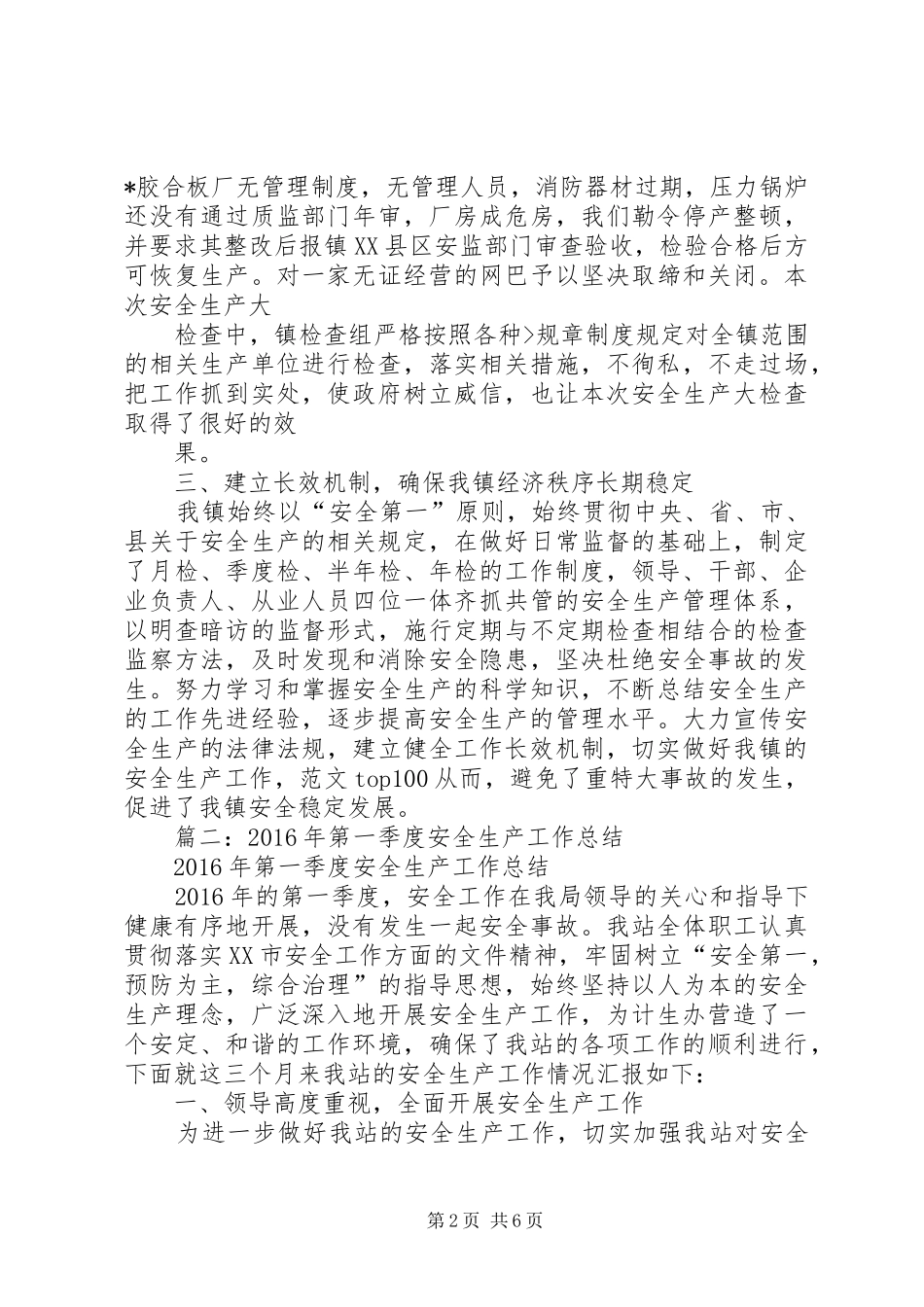 *胶合板厂无管理制度，无管理人员，消防器材过期，压力锅炉还没有通过质监部门年审，厂房成危房，我们勒令停产整顿，并要求其整改后报镇XX县区安监部门审查验收，检验合格后方可恢复生产。对一家无证经营的网巴予以坚决取缔和关闭。本次安全生产大

检查中，镇检查组严格按照各种>规章制度规定对全镇范围的相关生产单位进行检查，落实相关措施，不徇私，不走过场，把工作抓到实处，使政府树立威信，也让本次安全生产大检查取得了很好的效

果。

三、建立长效机制，确保我镇经济秩序长期稳定

我镇始终以“安全第一”原则，始终贯彻中央、省、市、县关于安全生产的相关规定，在做好日常监督的基础上，制定了月检、季度检、半年检、年检的工作制度，领导、干部、企业负责人、从业人员四位一体齐抓共管的安全生产管理体系，以明查暗访的监督形式，施行定期与不定期检查相结合的检查监察方法，及时发现和消除安全隐患，坚决杜绝安全事故的发生。努力学习和掌握安全生产的科学知识，不断总结安全生产的工作先进经验，逐步提高安全生产的管理水平。大力宣传安全生产的法律法规，建立健全工作长效机制，切实做好我镇的安全生产工作，范文top100从而，避免了重特大事故的发生，促进了我镇安全稳定发展。

篇二：2016年第一季度安全生产工作总结

2016年第一季度安全生产工作总结

2016年的第一季度，安全工作在我局领导的关心和指导下健康有序地开展，没有发生一起安全事故。我站全体职工认真贯彻落实XX市安全工作方面的文件精神，牢固树立“安全第一，预防为主，综合治理”的指导思想，始终坚持以人为本的安全生产理念，广泛深入地开展安全生产工作，为计生办营造了一个安定、和谐的工作环境，确保了我站的各项工作的顺利进行，下面就这三个月来我站的安全生产工作情况汇报如下：

一、领导高度重视，全面开展安全生产工作

为进一步做好我站的安全生产工作，切实加强我站对安全

第2页 共6页